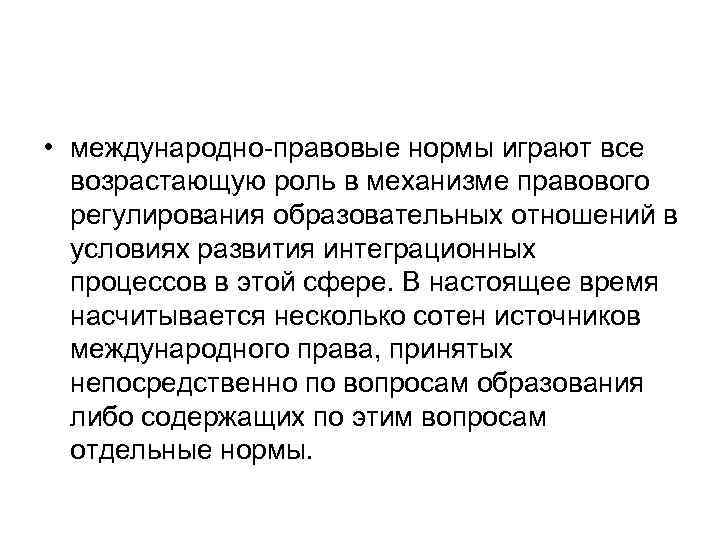 • международно-правовые нормы играют все возрастающую роль в механизме правового регулирования образовательных отношений в условиях развития интеграционных процессов в этой сфере. В настоящее время насчитывается несколько сотен источников международного права, принятых непосредственно по вопросам образования либо содержащих по этим вопросам отдельные нормы.